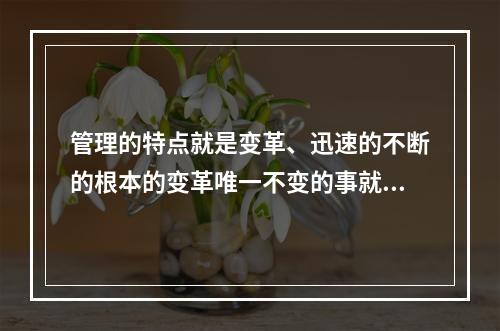 管理的特点就是变革、迅速的不断的根本的变革唯一不变的事就...